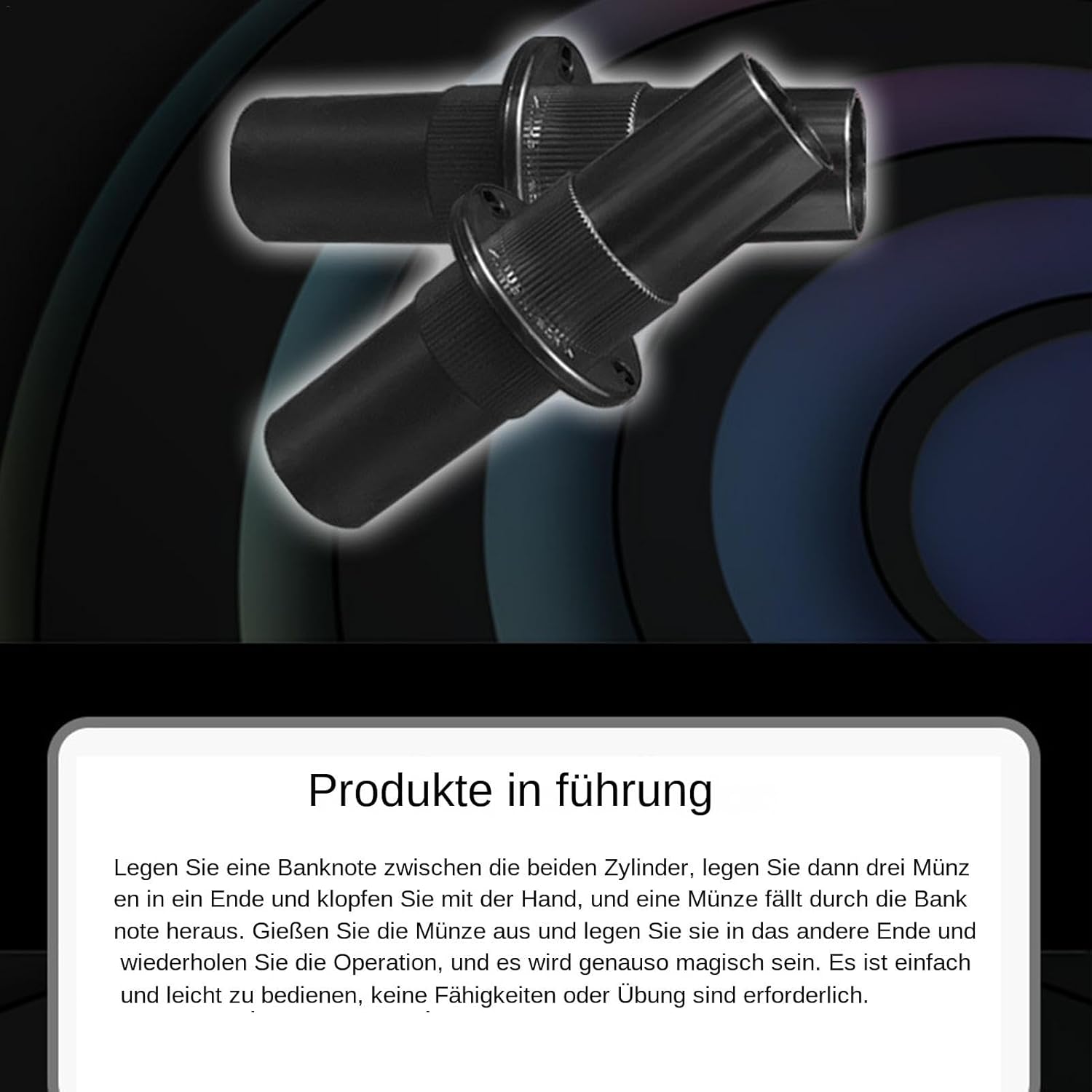 Produkte in führung

Legen Sie eine Banknote zwischen die beiden Zylinder, legen Sie dann drei Münz en in ein Ende und klopfen Sie mit der Hand, und eine Münze fällt durch die Bank note heraus. Gießen Sie die Münze aus und legen Sie sie in das andere Ende und wiederholen Sie die Operation, und es wird genauso magisch sein. Es ist einfach und leicht zu bedienen, keine Fähigkeiten oder Übung sind erforderlich.